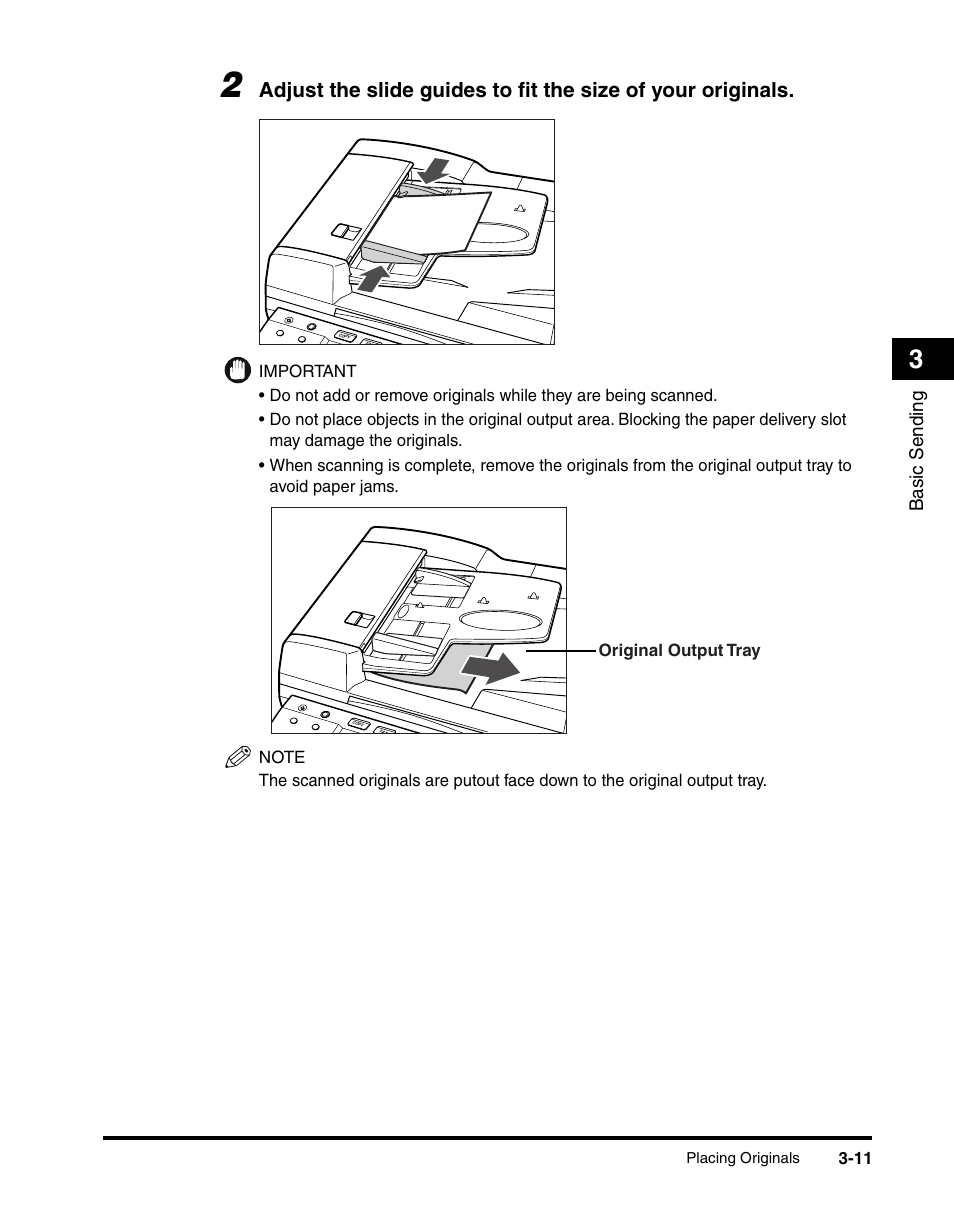 2 Adjust the slide guides to fit the size of your originals.

IMPORTANT
• Do not add or remove originals while they are being scanned.
• Do not place objects in the original output area. Blocking the paper delivery slot may damage the originals.
• When scanning is complete, remove the originals from the original output tray to avoid paper jams.

Original Output Tray

NOTE
The scanned originals are putout face down to the original output tray.

3
Basic Sending

Placing Originals 3-11